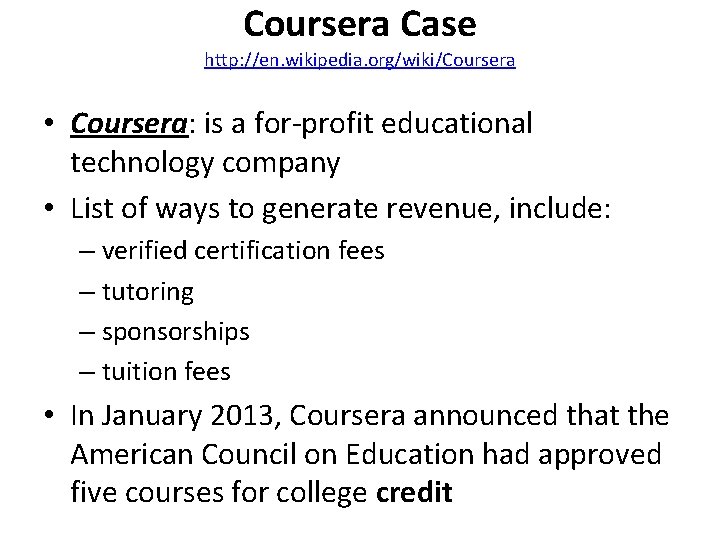 Coursera Case
http://en.wikipedia.org/wiki/Coursera

• Coursera: is a for-profit educational technology company
• List of ways to generate revenue, include:
– verified certification fees
– tutoring
– sponsorships
– tuition fees
• In January 2013, Coursera announced that the American Council on Education had approved five courses for college credit